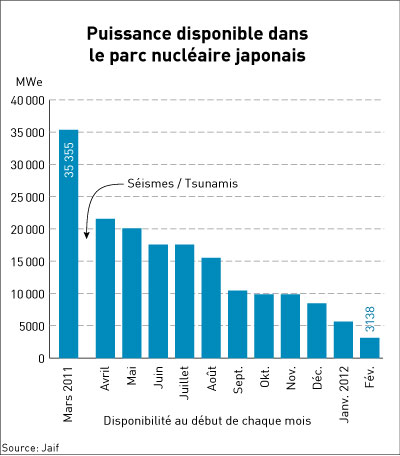 Puissance disponible dans le parc nucléaire japonais

MWe

40 000
35 000
30 000
25 000
20 000
15 000
10 000
5000
0

35 355

Séismes / Tsunamis

3138

Mars 2011
Avril
Mai
Juin
Juillet
Août
Sept.
Okt.
Nov.
Déc.
Janv. 2012
Fév.

Disponibilité au début de chaque mois

Source: Jaif